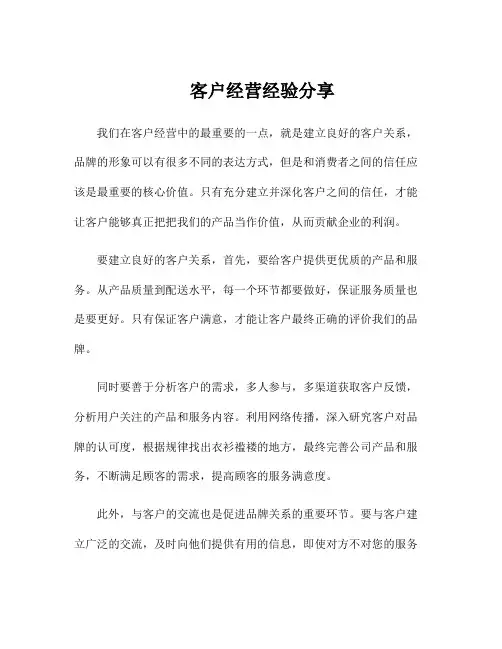 客户经营经验分享

我们在客户经营中的最重要的一点，就是建立良好的客户关系，品牌的形象可以有很多不同的表达方式，但是和消费者之间的信任应该是最重要的核心价值。只有充分建立并深化客户之间的信任，才能让客户能够真正把把我们的产品当作价值，从而贡献企业的利润。

要建立良好的客户关系，首先，要给客户提供更优质的产品和服务。从产品质量到配送水平，每一个环节都要做好，保证服务质量也是要更好。只有保证客户满意，才能让客户最终正确的评价我们的品牌。

同时要善于分析客户的需求，多人参与，多渠道获取客户反馈，分析用户关注的产品和服务内容。利用网络传播，深入研究客户对品牌的认可度，根据规律找出衣衫褴褛的地方，最终完善公司产品和服务，不断满足顾客的需求，提高顾客的服务满意度。

此外，与客户的交流也是促进品牌关系的重要环节。要与客户建立广泛的交流，及时向他们提供有用的信息，即使对方不对您的服务